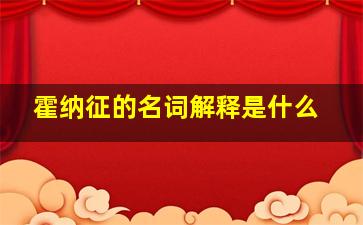 霍纳征的名词解释是什么